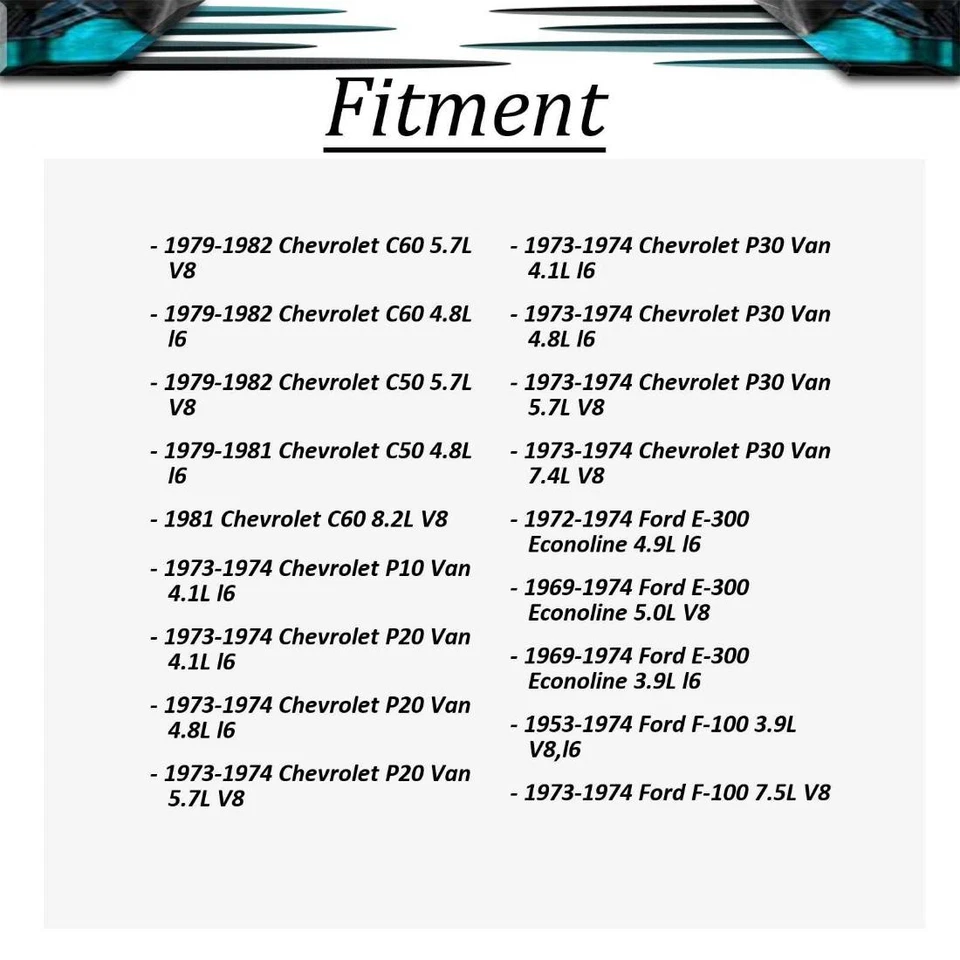 Fitment

- 1979-1982 Chevrolet C60 5.7L V8

- 1979-1982 Chevrolet C60 4.8L l6

- 1979-1982 Chevrolet C50 5.7L V8

- 1979-1981 Chevrolet C50 4.8L l6

- 1981 Chevrolet C60 8.2L V8

- 1973-1974 Chevrolet P10 Van 4.1L l6

- 1973-1974 Chevrolet P20 Van 4.1L l6

- 1973-1974 Chevrolet P20 Van 4.8L l6

- 1973-1974 Chevrolet P20 Van 5.7L V8

- 1973-1974 Chevrolet P30 Van 4.1L l6

- 1973-1974 Chevrolet P30 Van 4.8L l6

- 1973-1974 Chevrolet P30 Van 5.7L V8

- 1973-1974 Chevrolet P30 Van 7.4L V8

- 1972-1974 Ford E-300 Econoline 4.9L l6

- 1969-1974 Ford E-300 Econoline 5.0L V8

- 1969-1974 Ford E-300 Econoline 3.9L l6

- 1953-1974 Ford F-100 3.9L V8,l6

- 1973-1974 Ford F-100 7.5L V8